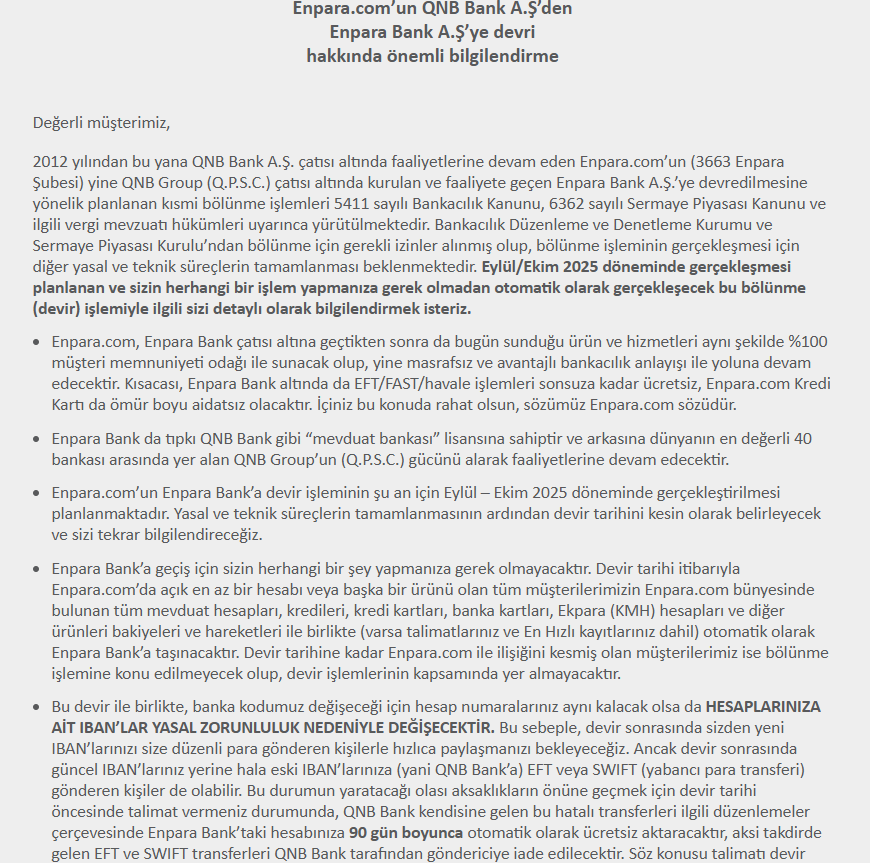 Enpara.com'un QNB Bank A.Ş'den
Enpara Bank A.Ş'ye devri
hakkında önemli bilgilendirme

Değerli müşterimiz,

2012 yılından bu yana QNB Bank A.Ş. çatısı altında faaliyetlerine devam eden Enpara.com'un (3663 Enpara Şubesi) yine QNB Group (Q.P.S.C.) çatısı altında kurulan ve faaliyete geçen Enpara Bank A.Ş.'ye devredilmesine yönelik planlanan kısmi bölünme işlemleri 5411 sayılı Bankacılık Kanunu, 6362 sayılı Sermaye Piyasası Kanunu ve ilgili vergi mevzuatı hükümleri uyarınca yürütülmektedir. Bankacılık Düzenleme ve Denetleme Kurumu ve Sermaye Piyasası Kurulu'ndan bölünme için gerekli izinler alınmış olup, bölünme işleminin gerçekleşmesi için diğer yasal ve teknik süreçlerin tamamlanması beklenmektedir. Eylül/Ekim 2025 döneminde gerçekleşmesi planlanan ve sizin herhangi bir işlem yapmanıza gerek olmadan otomatik olarak gerçekleşecek bu bölünme (devir) işlemiyle ilgili sizi detaylı olarak bilgilendirmek isteriz.

• Enpara.com, Enpara Bank çatısı altına geçtikten sonra da bugün sunduğu ürün ve hizmetleri aynı şekilde %100 müşteri memnuniyeti odağı ile sunacak olup, yine masrafsız ve avantajlı bankacılık anlayışı ile yoluna devam edecektir. Kısacası, Enpara Bank altında da EFT/FAST/havale işlemleri sonsuza kadar ücretsiz, Enpara.com Kredi Kartı da ömür boyu aidatsız olacaktır. İçiniz bu konuda rahat olsun, sözümüz Enpara.com sözüdür.

• Enpara Bank da tıpkı QNB Bank gibi "mevduat bankası" lisansına sahiptir ve arkasına dünyanın en değerli 40 bankası arasında yer alan QNB Group'un (Q.P.S.C.) gücünü alarak faaliyetlerine devam edecektir.

• Enpara.com'un Enpara Bank'a devir işleminin şu an için Eylül – Ekim 2025 döneminde gerçekleştirilmesi planlanmaktadır. Yasal ve teknik süreçlerin tamamlanmasının ardından devir tarihini kesin olarak belirleyecek ve sizi tekrar bilgilendireceğiz.

• Enpara Bank'a geçiş için sizin herhangi bir şey yapmanıza gerek olmayacaktır. Devir tarihi itibarıyla Enpara.com'da açık en az bir hesabı veya başka bir ürünü olan tüm müşterilerimizin Enpara.com bünyesinde bulunan tüm mevduat hesapları, kredileri, kredi kartları, banka kartları, Ekpara (KMH) hesapları ve diğer ürünleri bakiyeleri ve hareketleri ile birlikte (varsa talimatlarınız ve En Hızlı kayıtlarınız dahil) otomatik olarak Enpara Bank'a taşınacaktır. Devir tarihine kadar Enpara.com ile ilişiğini kesmiş olan müşterilerimiz ise bölünme işlemine konu edilmeyecek olup, devir işlemlerinin kapsamında yer almayacaktır.

• Bu devir ile birlikte, banka kodumuz değişeceği için hesap numaralarınız aynı kalacak olsa da HESAPLARINIZA AİT IBAN'LAR YASAL ZORUNLULUK NEDENİYLE DEĞİŞECEKTİR. Bu sebeple, devir sonrasında sizden yeni IBAN'larınızı size düzenli para gönderen kişilerle hızlıca paylaşmanızı bekleyeceğiz. Ancak devir sonrasında güncel IBAN'larınız yerine hala eski IBAN'larınıza (yani QNB Bank'a) EFT veya SWIFT (yabancı para transferi) gönderen kişiler de olabilir. Bu durumun yaratacağı olası aksaklıkların önüne geçmek için devir tarihi öncesinde talimat vermeniz durumunda, QNB Bank kendisine gelen bu hatalı transferleri ilgili düzenlemeler çerçevesinde Enpara Bank'taki hesabınıza 90 gün boyunca otomatik olarak ücretsiz aktaracaktır, aksi takdirde gelen EFT ve SWIFT transferleri QNB Bank tarafından göndericiye iade edilecektir. Söz konusu talimatı devir